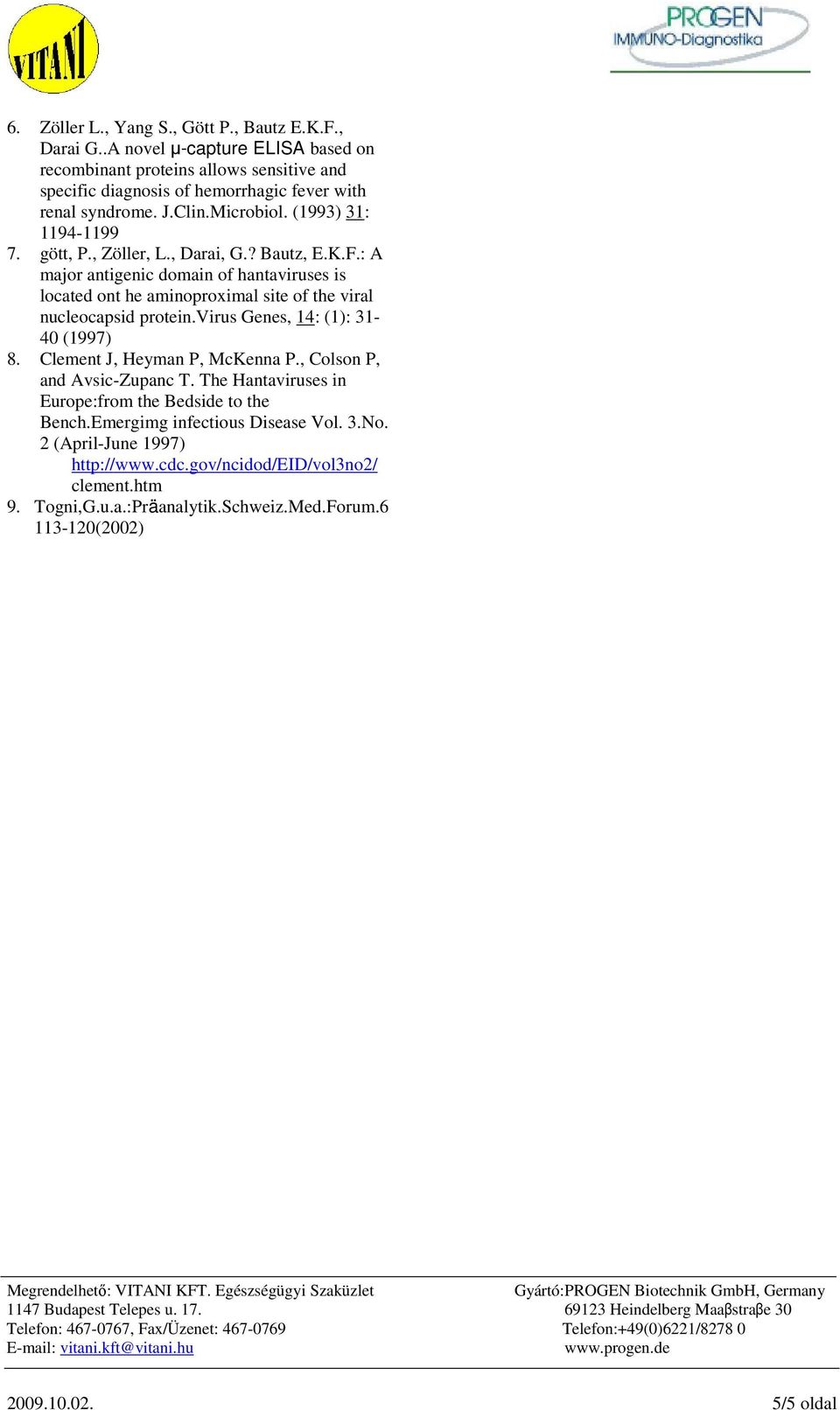 VITANI

PROGEN IMMUNO-Diagnostika

6. Zöller L., Yang S., Gött P., Bautz E.K.F., Darai G..A novel µ-capture ELISA based on recombinant proteins allows sensitive and specific diagnosis of hemorrhagic fever with renal syndrome. J.Clin.Microbiol. (1993) 31: 1194-1199
7. gött, P., Zöller, L., Darai, G.? Bautz, E.K.F.: A major antigenic domain of hantaviruses is located ont he aminoproximal site of the viral nucleocapsid protein.Virus Genes, 14: (1): 31-40 (1997)
8. Clement J, Heyman P, McKenna P., Colson P, and Avsic-Zupanc T. The Hantaviruses in Europe:from the Bedside to the Bench.Emergimg infectious Disease Vol. 3.No. 2 (April-June 1997)
http://www.cdc.gov/ncidod/EID/vol3no2/clement.htm
9. Togni,G.u.a.:Präanalytik.Schweiz.Med.Forum.6 113-120(2002)

Megrendelhető: VITANI KFT. Egészségügyi Szaküzlet
1147 Budapest Telepes u. 17.
Telefon: 467-0767, Fax/Üzenet: 467-0769
E-mail: vitani.kft@vitani.hu

Gyártó:PROGEN Biotechnik GmbH, Germany
69123 Heindelberg Maaβstraβe 30
Telefon:+49(0)6221/8278 0
www.progen.de

2009.10.02.

5/5 oldal